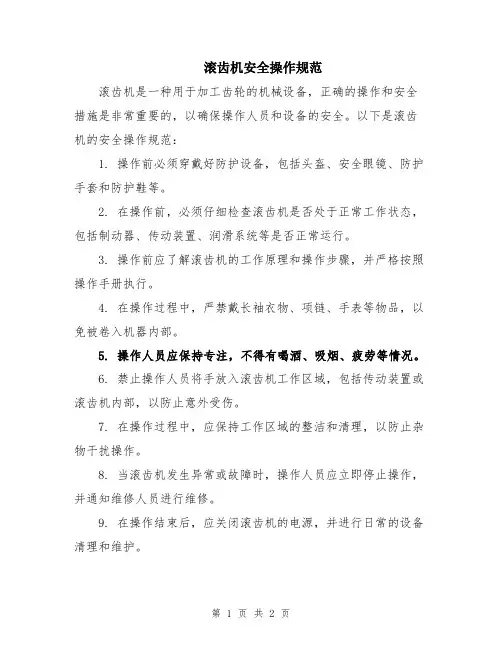 滚齿机安全操作规范

滚齿机是一种用于加工齿轮的机械设备，正确的操作和安全措施是非常重要的，以确保操作人员和设备的安全。以下是滚齿机的安全操作规范：

1. 操作前必须穿戴好防护设备，包括头盔、安全眼镜、防护手套和防护鞋等。

2. 在操作前，必须仔细检查滚齿机是否处于正常工作状态，包括制动器、传动装置、润滑系统等是否正常运行。

3. 操作前应了解滚齿机的工作原理和操作步骤，并严格按照操作手册执行。

4. 在操作过程中，严禁戴长袖衣物、项链、手表等物品，以免被卷入机器内部。

5. 操作人员应保持专注，不得有喝酒、吸烟、疲劳等情况。

6. 禁止操作人员将手放入滚齿机工作区域，包括传动装置或滚齿机内部，以防止意外受伤。

7. 在操作过程中，应保持工作区域的整洁和清理，以防止杂物干扰操作。

8. 当滚齿机发生异常或故障时，操作人员应立即停止操作，并通知维修人员进行维修。

9. 在操作结束后，应关闭滚齿机的电源，并进行日常的设备清理和维护。

第 1 页 共 2 页